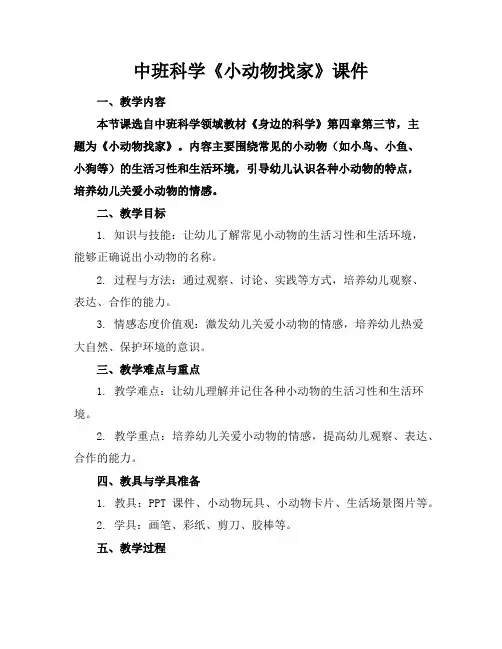 中班科学《小动物找家》课件

一、教学内容

本节课选自中班科学领域教材《身边的科学》第四章第三节，主题为《小动物找家》。内容主要围绕常见的小动物（如小鸟、小鱼、小狗等）的生活习性和生活环境，引导幼儿认识各种小动物的特点，培养幼儿关爱小动物的情感。

二、教学目标

1. 知识与技能：让幼儿了解常见小动物的生活习性和生活环境，能够正确说出小动物的名称。

2. 过程与方法：通过观察、讨论、实践等方式，培养幼儿观察、表达、合作的能力。

3. 情感态度价值观：激发幼儿关爱小动物的情感，培养幼儿热爱大自然、保护环境的意识。

三、教学难点与重点

1. 教学难点：让幼儿理解并记住各种小动物的生活习性和生活环境。

2. 教学重点：培养幼儿关爱小动物的情感，提高幼儿观察、表达、合作的能力。

四、教具与学具准备

1. 教具：PPT 课件、小动物玩具、小动物卡片、生活场景图片等。

2. 学具：画笔、彩纸、剪刀、胶棒等。

五、教学过程